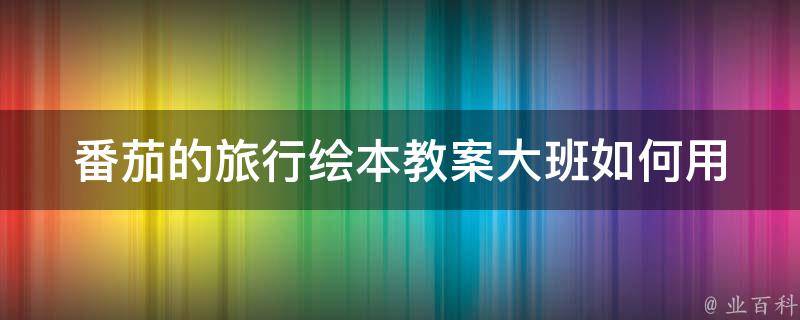 番茄的旅行绘本教案大班如何用

@ 业百科